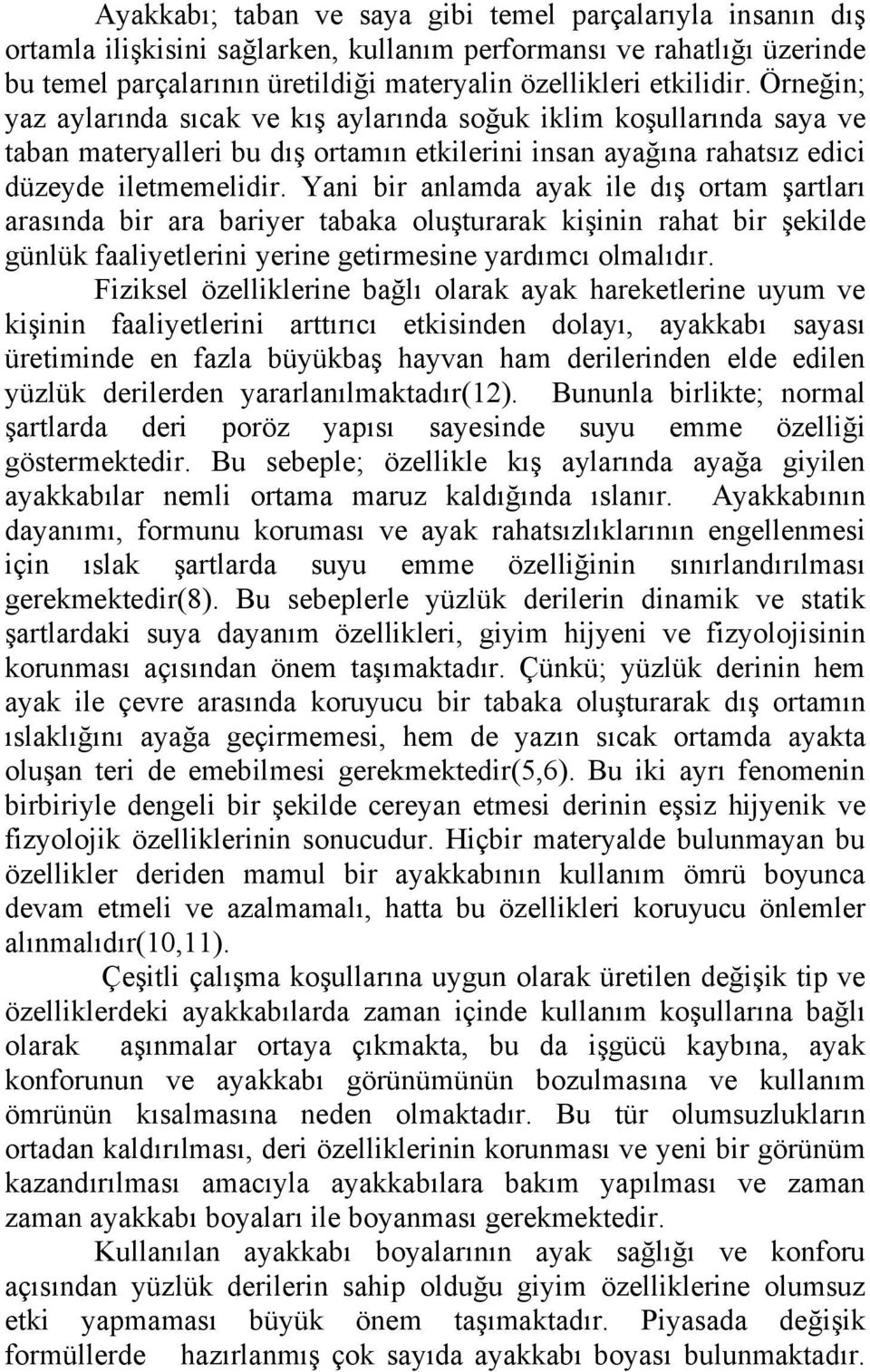 Ayakkabı; taban ve saya gibi temel parçalarıyla insanın dış ortamla ilişkisini sağlarken, kullanım performansı ve rahatlığı üzerinde bu temel parçalarının üretildiği materyalin özellikleri etkilidir. Örneğin; yaz aylarında sıcak ve kış aylarında soğuk iklim koşullarında saya ve taban materyalleri bu dış ortamın etkilerini insan ayağına rahatsız edici düzeyde iletmemelidir. Yani bir anlamda ayak ile dış ortam şartları arasında bir ara bariyer tabaka oluşturarak kişinin rahat bir şekilde günlük faaliyetlerini yerine getirmesine yardımcı olmalıdır.

Fiziksel özelliklerine bağlı olarak ayak hareketlerine uyum ve kişinin faaliyetlerini arttırıcı etkisinden dolayı, ayakkabı sayası üretiminde en fazla büyükbaş hayvan ham derilerinden elde edilen yüzlük derilerden yararlanılmaktadır(12). Bununla birlikte; normal şartlarda deri poröz yapısı sayesinde suyu emme özelliği göstermektedir. Bu sebeple; özellikle kış aylarında ayağa giyilen ayakkabılar nemli ortama maruz kaldığında ıslanır. Ayakkabının dayanımı, formunu koruması ve ayak rahatsızlıklarının engellenmesi için ıslak şartlarda suyu emme özelliğinin sınırlandırılması gerekmektedir(8). Bu sebeplerle yüzlük derilerin dinamik ve statik şartlardaki suya dayanım özellikleri, giyim hijyeni ve fizyolojisinin korunması açısından önem taşımaktadır. Çünkü; yüzlük derinin hem ayak ile çevre arasında koruyucu bir tabaka oluşturarak dış ortamın ıslaklığını ayağa geçirmemesi, hem de yazın sıcak ortamda ayakta oluşan teri de emebilmesi gerekmektedir(5,6). Bu iki ayrı fenomenin birbiriyle dengeli bir şekilde cereyan etmesi derinin eşsiz hijyenik ve fizyolojik özelliklerinin sonucudur. Hiçbir materyalde bulunmayan bu özellikler deriden mamul bir ayakkabının kullanım ömrü boyunca devam etmeli ve azalmamalı, hatta bu özellikleri koruyucu önlemler alınmalıdır(10,11).

Çeşitli çalışma koşullarına uygun olarak üretilen değişik tip ve özelliklerdeki ayakkabılarda zaman içinde kullanım koşullarına bağlı olarak aşınmalar ortaya çıkmakta, bu da işgücü kaybına, ayak konforunun ve ayakkabı görünümünün bozulmasına ve kullanım ömrünün kısalmasına neden olmaktadır. Bu tür olumsuzlukların ortadan kaldırılması, deri özelliklerinin korunması ve yeni bir görünüm kazandırılması amacıyla ayakkabılara bakım yapılması ve zaman zaman ayakkabı boyaları ile boyanması gerekmektedir.

Kullanılan ayakkabı boyalarının ayak sağlığı ve konforu açısından yüzlük derilerin sahip olduğu giyim özelliklerine olumsuz etki yapmaması büyük önem taşımaktadır. Piyasada değişik formüllerde hazırlanmış çok sayıda ayakkabı boyası bulunmaktadır.